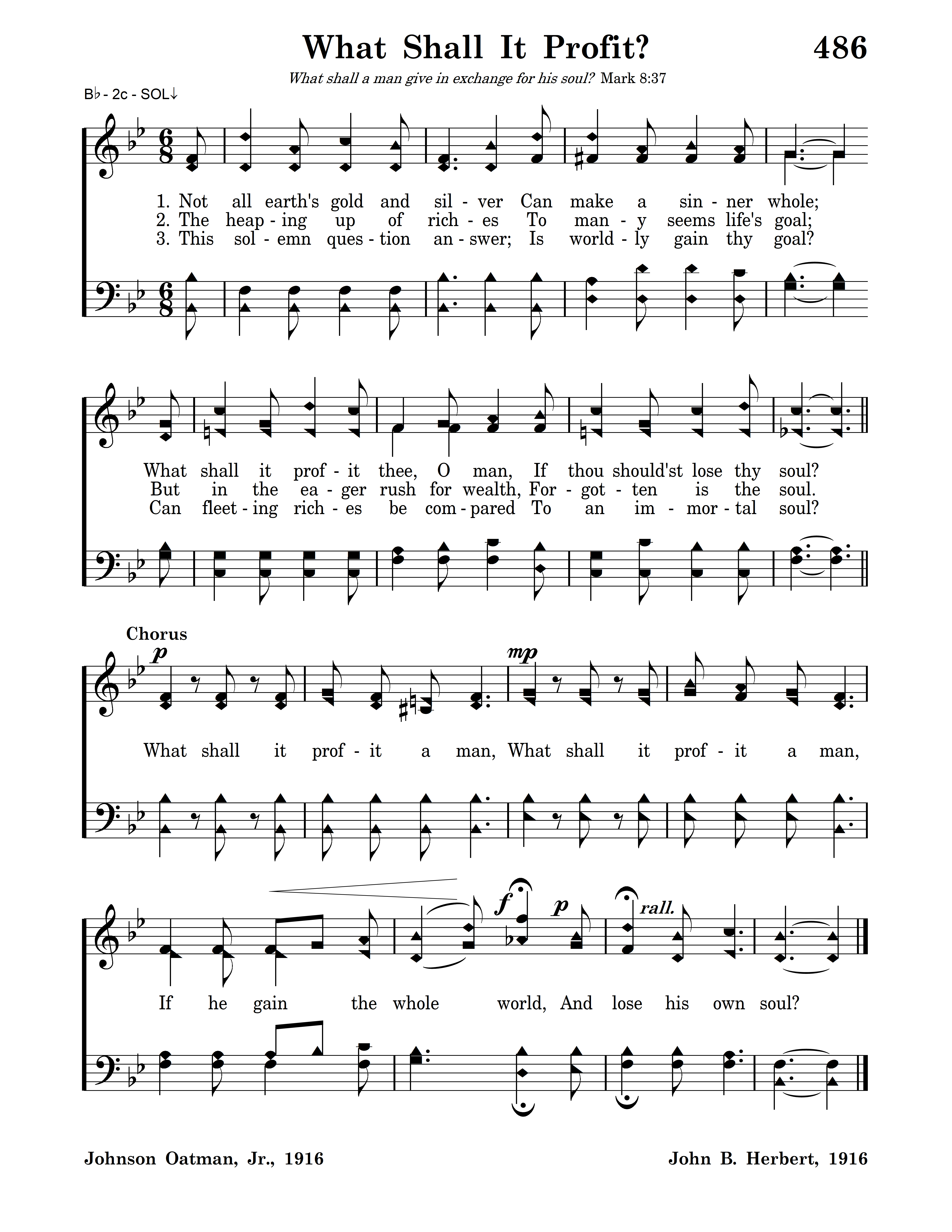 What Shall It Profit? 486

What shall a man give in exchange for his soul? Mark 8:37

B♭ - 2c - SOL↓

1. Not all earth's gold and sil - ver Can make a sin - ner whole;
2. The heap - ing up of rich - es To man - y seems life's goal;
3. This sol - emn ques - tion an - swer; Is world - ly gain thy goal?

What shall it prof - it thee, O man, If thou should'st lose thy soul?
But in the ea - ger rush for wealth, For - got - ten is the soul.
Can fleet - ing rich - es be com - pared To an im - mor - tal soul?

Chorus

p

mp

What shall it prof - it a man, What shall it prof - it a man,

f p rall.

If he gain the whole world, And lose his own soul?

Johnson Oatman, Jr., 1916

John B. Herbert, 1916